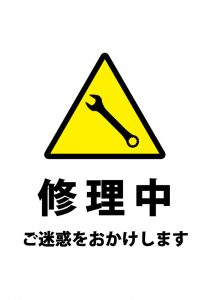 修理中

ご迷惑をおかけします